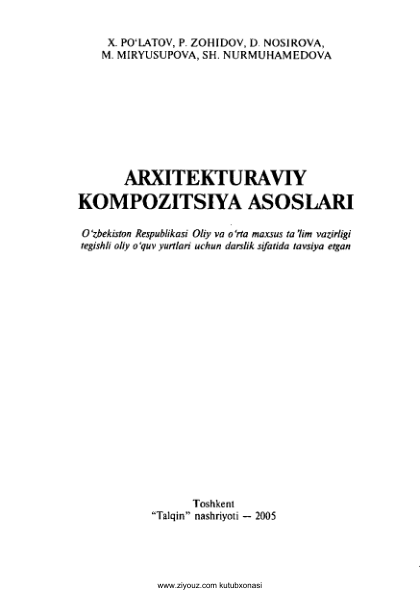 X. PO'LATOV, P. ZOHIDOV, D. NOSIROVA,
M. MIRYUSUPOVA, SH. NURMUHAMEDOVA

ARXITEKTURAVIY
KOMPOZITSIYA ASOSLARI

O'zbekiston Respublikasi Oliy va o'rta maxsus ta'lim vazirligi tegishli oliy o'quv yurtlari uchun darslik sifatida tavsiya etgan

Toshkent
"Talqin" nashriyoti — 2005

www.ziyouz.com kutubxonasi